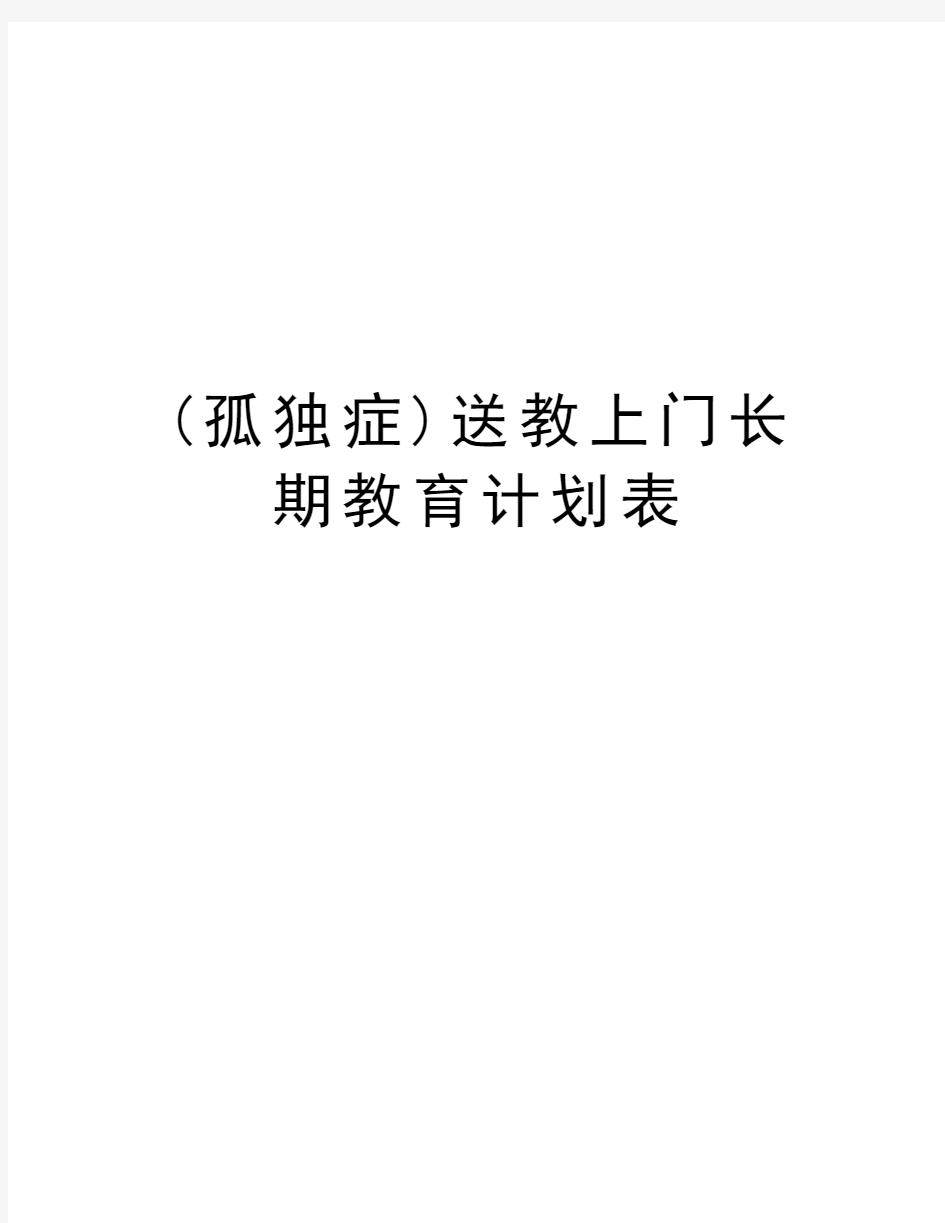 （孤独症）送教上门长期教育计划表